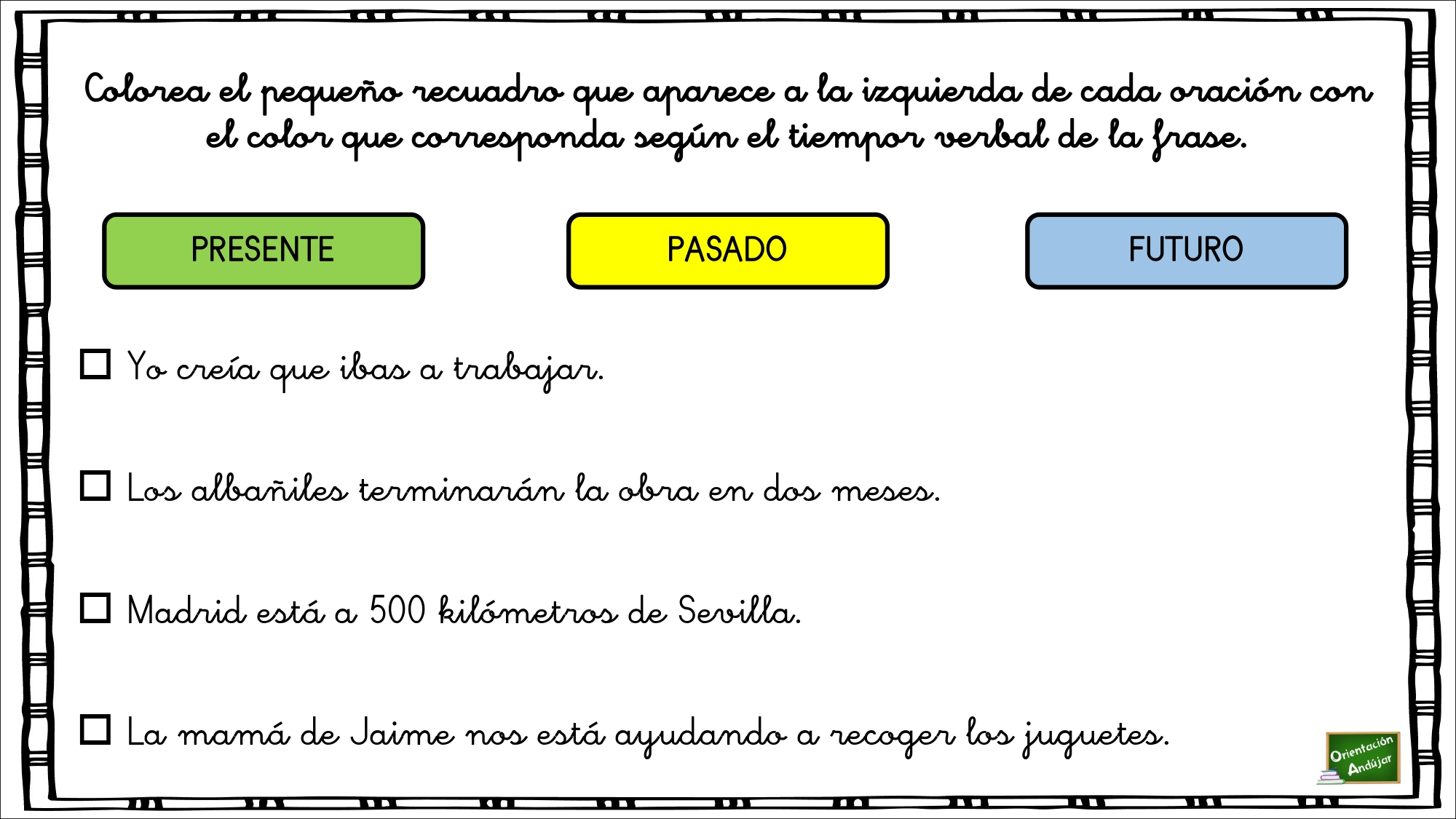 Colorea el pequeño recuadro que aparece a la izquierda de cada oración con el color que corresponda según el tiempor verbal de la frase.

PRESENTE

PASADO

FUTURO

☐ Yo creía que ibas a trabajar.

☐ Los albañiles terminarán la obra en dos meses.

☐ Madrid está a 500 kilómetros de Sevilla.

☐ La mamá de Jaime nos está ayudando a recoger los juguetes.

Orientación Andújar